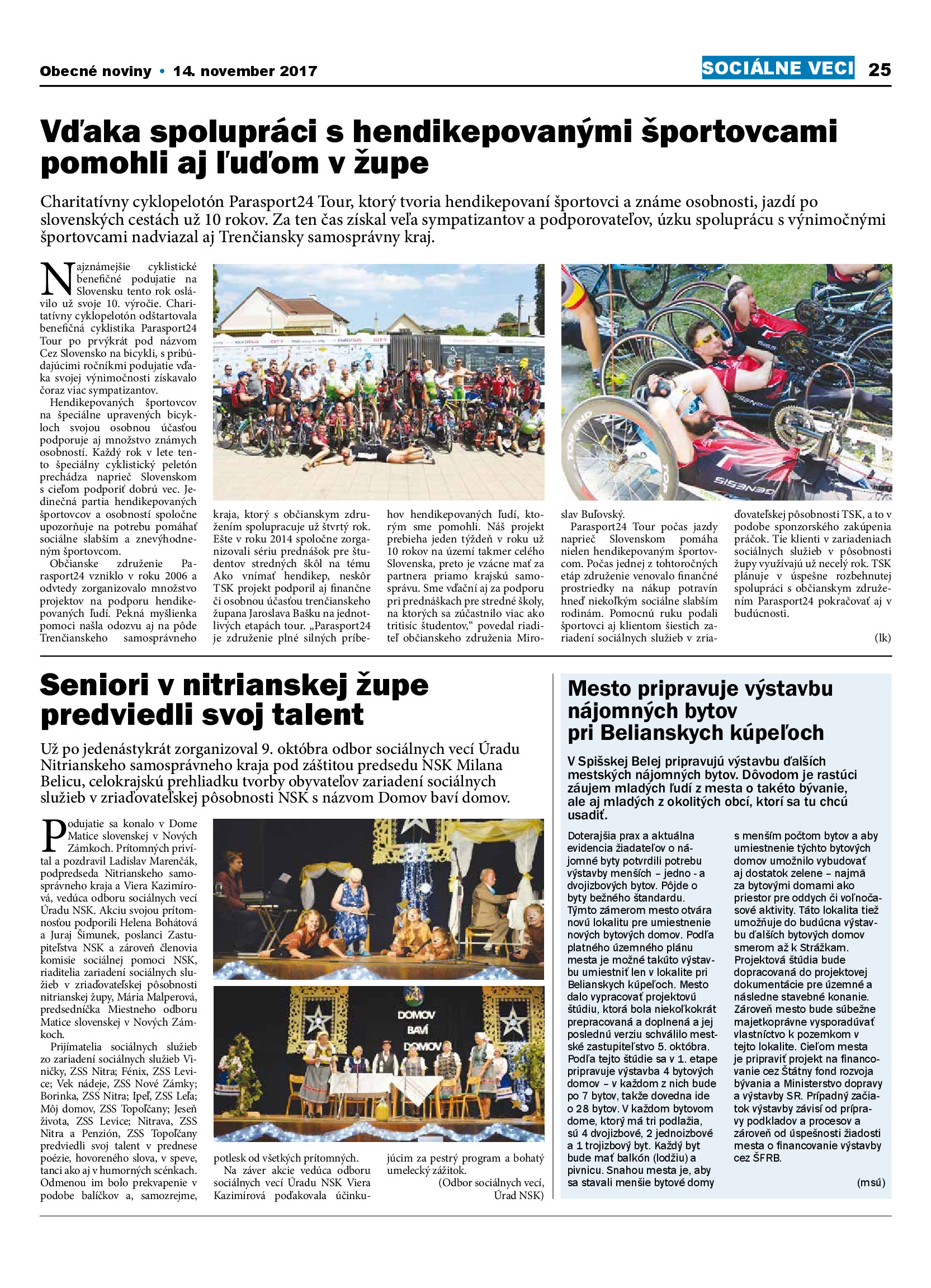 Obecné noviny • 14. november 2017

SOCIÁLNE VECI 25

Vďaka spolupráci s hendikepovanými športovcami pomohli aj ľuďom v župe

Charitatívny cyklopelotón Parasport24 Tour, ktorý tvoria hendikepovaní športovci a známe osobnosti, jazdí po slovenských cestách už 10 rokov. Za ten čas získal veľa sympatizantov a podporovateľov, úzku spoluprácu s výnimočnými športovcami nadviazal aj Trenčiansky samosprávny kraj.

Najznámejšie cyklistické benefičné podujatie na Slovensku tento rok oslávilo už svoje 10. výročie. Charitatívny cyklopelotón odštartovala benefičná cyklistika Parasport24 Tour po prvýkrát pod názvom Cez Slovensko na bicykli, s pribúdajúcimi ročníkmi podujatie vďaka svojej výnimočnosti získavalo čoraz viac sympatizantov.

Hendikepovaných športovcov na špeciálne upravených bicykloch svojou osobnou účasťou podporuje aj množstvo známych osobností. Každý rok v lete tento špeciálny cyklistický peletón prechádza naprieč Slovenskom s cieľom podporiť dobrú vec. Jedinečná partia hendikepovaných športovcov a osobností spoločne upozorňuje na potrebu pomáhať sociálne slabším a znevýhodneným športovcom.

Občianske združenie Parasport24 vzniklo v roku 2006 a odvtedy zorganizovalo množstvo projektov na podporu hendikepovaných ľudí. Pekná myšlienka pomoci našla odozvu aj na pôde Trenčianskeho samosprávneho kraja, ktorý s občianskym združením spolupracuje už štvrtý rok. Ešte v roku 2014 spoločne zorganizovali sériu prednášok pre študentov stredných škôl na tému Ako vnímať hendikep, neskôr TSK projekt podporil aj finančne či osobnou účasťou trenčianskeho župana Jaroslava Bašku na jednotlivých etapách tour. „Parasport24 je združenie plné silných príbehov hendikepovaných ľudí, ktorým sme pomohli. Náš projekt prebieha jeden týždeň v roku už 10 rokov na území takmer celého Slovenska, preto je vzácne mať za partnera priamo krajskú samosprávu. Sme vďační aj za podporu pri prednáškach pre stredné školy, na ktorých sa zúčastnilo viac ako tritisíc študentov,“ povedal riaditeľ občianskeho združenia Miroslav Buľovský.

Parasport24 Tour počas jazdy naprieč Slovenskom pomáha nielen hendikepovaným športovcom. Počas jednej z tohtoročných etáp združenie venovalo finančné prostriedky na nákup potravín hneď niekoľkým sociálne slabším rodinám. Pomocnú ruku podali športovci aj klientom šiestich zariadení sociálnych služieb v zriaďovateľskej pôsobnosti TSK, a to v podobe sponzorského zakúpenia práčok. Tie klienti v zariadeniach sociálnych služieb v pôsobnosti župy využívajú už necelý rok. TSK plánuje v úspešne rozbehnutej spolupráci s občianskym združením Parasport24 pokračovať aj v budúcnosti.

(lk)

Seniori v nitrianskej župe predviedli svoj talent

Už po jedenástykrát zorganizoval 9. októbra odbor sociálnych vecí Úradu Nitrianskeho samosprávneho kraja pod záštitou predsedu NSK Milana Belicu, celokrajskú prehliadku tvorby obyvateľov zariadení sociálnych služieb v zriaďovateľskej pôsobnosti NSK s názvom Domov baví domov.

Podujatie sa konalo v Dome Matice slovenskej v Nových Zámkoch. Prítomných privítal a pozdravil Ladislav Marenčák, podpredseda Nitrianskeho samosprávneho kraja a Viera Kazimírová, vedúca odboru sociálnych vecí Úradu NSK. Akciu svojou prítomnosťou podporili Helena Bohátová a Juraj Šimunek, poslanci Zastupiteľstva NSK a zároveň členovia komisie sociálnej pomoci NSK, riaditelia zariadení sociálnych služieb v zriaďovateľskej pôsobnosti nitrianskej župy, Mária Malperová, predsedníčka Miestneho odboru Matice slovenskej v Nových Zámkoch.

Prijímatelia sociálnych služieb zo zariadení sociálnych služieb Viničky, ZSS Nitra; Fénix, ZSS Levice; Vek nádeje, ZSS Nové Zámky; Borinka, ZSS Nitra; Ipeľ, ZSS Leľa; Môj domov, ZSS Topoľčany; Jeseň života, ZSS Levice; Nitrava, ZSS Nitra a Penzión, ZSS Topoľčany predviedli svoj talent v prednese poézie, hovoreného slova, v speve, tanci ako aj v humorných scénkach. Odmenou im bolo prekvapenie v podobe balíčkov a, samozrejme, potlesk od všetkých prítomných.

Na záver akcie vedúca odboru sociálnych vecí Úradu NSK Viera Kazimírová poďakovala účinkujúcim za pestrý program a bohatý umelecký zážitok.

(Odbor sociálnych vecí, Úrad NSK)

DOMOV BAVÍ DOMOV

Mesto pripravuje výstavbu nájomných bytov pri Belianskych kúpeľoch

V Spišskej Belej pripravujú výstavbu ďalších mestských nájomných bytov. Dôvodom je rastúci záujem mladých ľudí z mesta o takéto bývanie, ale aj mladých z okolitých obcí, ktorí sa tu chcú usadiť.

Doterajšia prax a aktuálna evidencia žiadateľov o nájomné byty potvrdili potrebu výstavby menších – jedno - a dvojizbových bytov. Pôjde o byty bežného štandardu. Týmto zámerom mesto otvára novú lokalitu pre umiestnenie nových bytových domov. Podľa platného územného plánu mesta je možné takúto výstavbu umiestniť len v lokalite pri Belianskych kúpeľoch. Mesto dalo vypracovať projektovú štúdiu, ktorá bola niekoľkokrát prepracovaná a doplnená a jej poslednú verziu schválilo mestské zastupiteľstvo 5. októbra. Podľa tejto štúdie sa v 1. etape pripravuje výstavba 4 bytových domov – v každom z nich bude po 7 bytov, takže dovedna ide o 28 bytov. V každom bytovom dome, ktorý má tri podlažia, sú 4 dvojizbové, 2 jednoizbové a 1 trojizbový byt. Každý byt bude mať balkón (lodžiu) a pivnicu. Snahou mesta je, aby sa stavali menšie bytové domy s menším počtom bytov a aby umiestnenie týchto bytových domov umožnilo vybudovať aj dostatok zelene – najmä za bytovými domami ako priestor pre oddych či voľnočasové aktivity. Táto lokalita tiež umožňuje do budúcna výstavbu ďalších bytových domov smerom až k Strážkam. Projektová štúdia bude dopracovaná do projektovej dokumentácie pre územné a následne stavebné konanie. Zároveň mesto bude súbežne majetkoprávne vysporadúvať vlastníctvo k pozemkom v tejto lokalite. Cieľom mesta je pripraviť projekt na financovanie cez Štátny fond rozvoja bývania a Ministerstvo dopravy a výstavby SR. Prípadný začiatok výstavby závisí od prípravy podkladov a procesov a zároveň od úspešnosti žiadosti mesta o financovanie výstavby cez ŠFRB.

(msú)